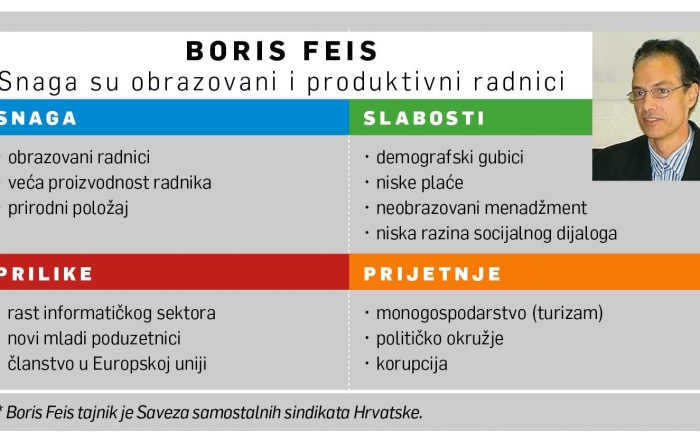 BORIS FEIS
Snaga su obrazovani i produktivni radnici

SNAGA
· obrazovani radnici
· veća proizvodnost radnika
· prirodni položaj

SLABOSTI
· demografski gubici
· niske plaće
· neobrazovani menadžment
· niska razina socijalnog dijaloga

PRILIKE
· rast informatičkog sektora
· novi mladi poduzetnici
· članstvo u Europskoj uniji

PRIJETNJE
· monogospodarstvo (turizam)
· političko okružje
· korupcija

* Boris Feis tajnik je Saveza samostalnih sindikata Hrvatske.